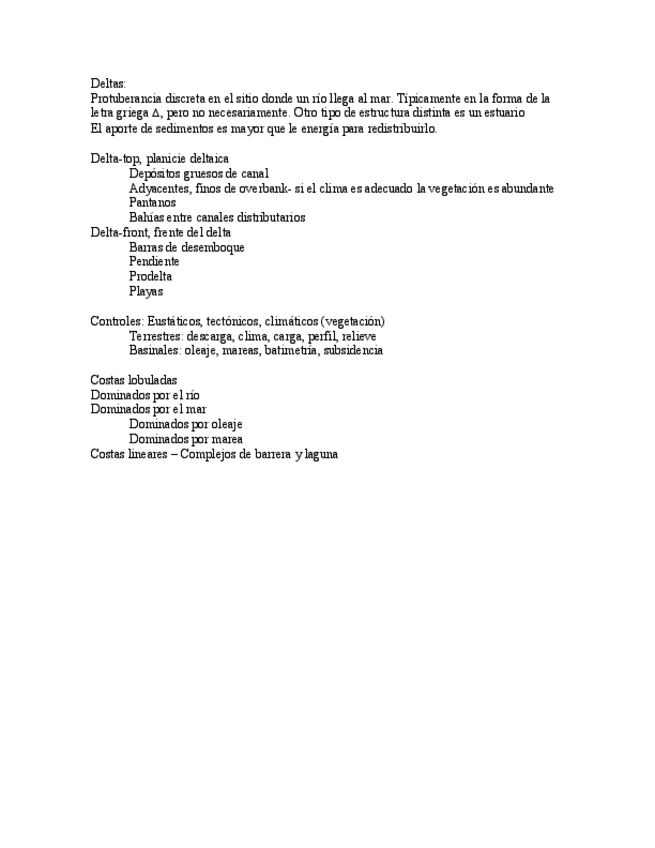 Deltas:
Protuberancia discreta en el sitio donde un río llega al mar. Típicamente en la forma de la letra griega Δ, pero no necesariamente. Otro tipo de estructura distinta es un estuario
El aporte de sedimentos es mayor que le energía para redistribuirlo.

Delta-top, planicie deltaica
Depósitos gruesos de canal
Adyacentes, finos de overbank- si el clima es adecuado la vegetación es abundante
Pantanos
Bahías entre canales distributarios
Delta-front, frente del delta
Barras de desemboque
Pendiente
Prodelta
Playas

Controles: Eustáticos, tectónicos, climáticos (vegetación)
Terrestres: descarga, clima, carga, perfil, relieve
Basinales: oleaje, mareas, batimetría, subsidencia

Costas lobuladas
Dominados por el río
Dominados por el mar
Dominados por oleaje
Dominados por marea
Costas lineares – Complejos de barrera y laguna